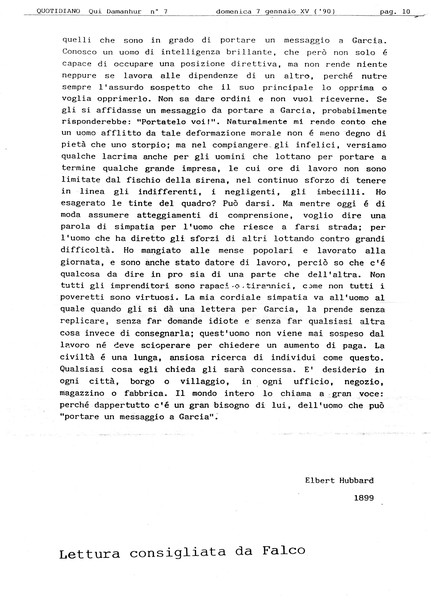 QUOTIDIANO Qui Damanhur n° 7 domenica 7 gennaio XV ('90) pag. 10

quelli che sono in grado di portare un messaggio a Garcia. Conosco un uomo di intelligenza brillante, che però non solo é capace di occupare una posizione direttiva, ma non rende niente neppure se lavora alle dipendenze di un altro, perché nutre sempre l'assurdo sospetto che il suo principale lo opprima o voglia opprimerlo. Non sa dare ordini e non vuol riceverne. Se gli si affidasse un messaggio da portare a Garcia, probabilmente risponderebbe: "Portatelo voi!". Naturalmente mi rendo conto che un uomo afflitto da tale deformazione morale non é meno degno di pietà che uno storpio; ma nel compiangere gli infelici, versiamo qualche lacrima anche per gli uomini che lottano per portare a termine qualche grande impresa, le cui ore di lavoro non sono limitate dal fischio della sirena, nel continuo sforzo di tenere in linea gli indifferenti, i negligenti, gli imbecilli. Ho esagerato le tinte del quadro? Può darsi. Ma mentre oggi é di moda assumere atteggiamenti di comprensione, voglio dire una parola di simpatia per l'uomo che riesce a farsi strada; per l'uomo che ha diretto gli sforzi di altri lottando contro grandi difficoltà. Ho mangiato alle mense popolari e lavorato alla giornata, e sono anche stato datore di lavoro, perciò so che c'é qualcosa da dire in pro sia di una parte che dell'altra. Non tutti gli imprenditori sono rapaci o tirannici, come non tutti i poveretti sono virtuosi. La mia cordiale simpatia va all'uomo al quale quando gli si dà una lettera per Garcia, la prende senza replicare, senza far domande idiote e senza far qualsiasi altra cosa invece di consegnarla; quest'uomo non viene mai sospeso dal lavoro né deve scioperare per chiedere un aumento di paga. La civiltà é una lunga, ansiosa ricerca di individui come questo. Qualsiasi cosa egli chieda gli sarà concessa. E' desiderio in ogni città, borgo o villaggio, in ogni ufficio, negozio, magazzino o fabbrica. Il mondo intero lo chiama a gran voce: perché dappertutto c'é un gran bisogno di lui, dell'uomo che può "portare un messaggio a Garcia".

Elbert Hubbard

1899

Lettura consigliata da Falco